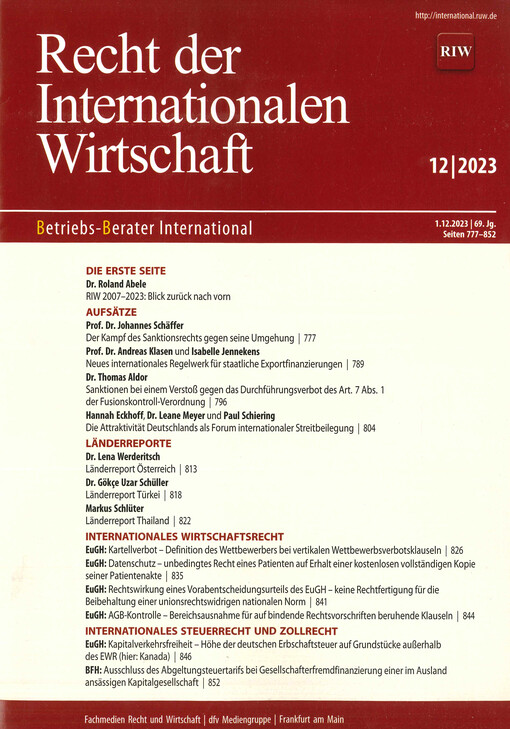 http://international.ruw.de

Recht der Internationalen Wirtschaft

RIW

12|2023

Betriebs-Berater International

1.12.2023 | 69. Jg.
Seiten 777–852

DIE ERSTE SEITE
Dr. Roland Abele
RIW 2007–2023: Blick zurück nach vorn

AUFSÄTZE
Prof. Dr. Johannes Schäffer
Der Kampf des Sanktionsrechts gegen seine Umgehung | 777
Prof. Dr. Andreas Klasen und Isabelle Jennekens
Neues internationales Regelwerk für staatliche Exportfinanzierungen | 789
Dr. Thomas Aldor
Sanktionen bei einem Verstoß gegen das Durchführungsverbot des Art. 7 Abs. 1 der Fusionskontroll-Verordnung | 796
Hannah Eckhoff, Dr. Leane Meyer und Paul Schiering
Die Attraktivität Deutschlands als Forum internationaler Streitbeilegung | 804

LÄNDERREPORTE
Dr. Lena Werderitsch
Länderreport Österreich | 813
Dr. Gökçe Uzar Schüller
Länderreport Türkei | 818
Markus Schlüter
Länderreport Thailand | 822

INTERNATIONALES WIRTSCHAFTSRECHT
EuGH: Kartellverbot – Definition des Wettbewerbers bei vertikalen Wettbewerbsverbotsklauseln | 826
EuGH: Datenschutz – unbedingtes Recht eines Patienten auf Erhalt einer kostenlosen vollständigen Kopie seiner Patientenakte | 835
EuGH: Rechtswirkung eines Vorabentscheidungsurteils des EuGH – keine Rechtfertigung für die Beibehaltung einer unionsrechtswidrigen nationalen Norm | 841
EuGH: AGB-Kontrolle – Bereichsausnahme für auf bindende Rechtsvorschriften beruhende Klauseln | 844

INTERNATIONALES STEUERRECHT UND ZOLLRECHT
EuGH: Kapitalverkehrsfreiheit – Höhe der deutschen Erbschaftsteuer auf Grundstücke außerhalb des EWR (hier: Kanada) | 846
BFH: Ausschluss des Abgeltungsteuertarifs bei Gesellschafterfremdfinanzierung einer im Ausland ansässigen Kapitalgesellschaft | 852

Fachmedien Recht und Wirtschaft | dfv Mediengruppe | Frankfurt am Main